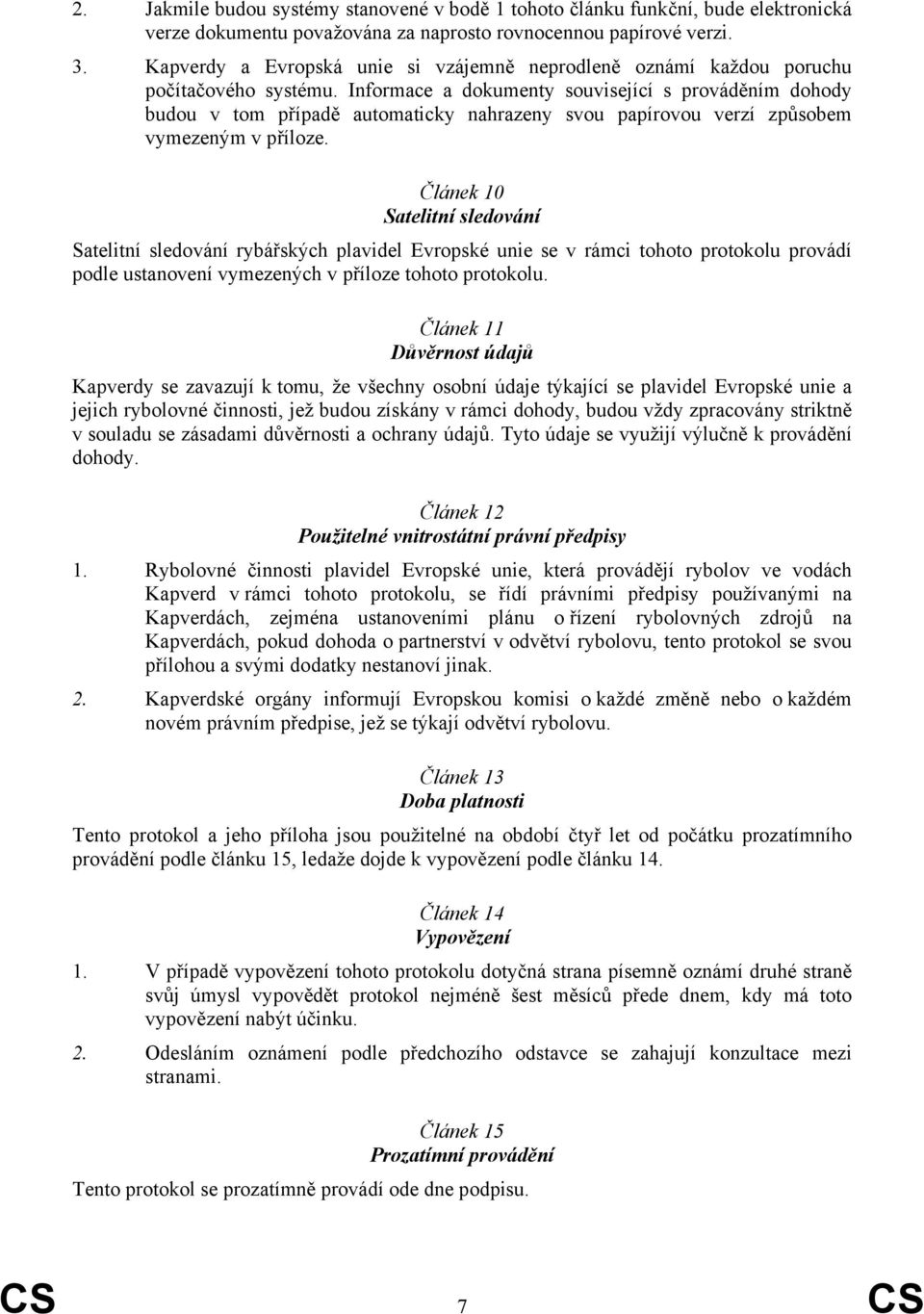 2. Jakmile budou systémy stanovené v bodě 1 tohoto článku funkční, bude elektronická verze dokumentu považována za naprosto rovnocennou papírové verzi.

3. Kapverdy a Evropská unie si vzájemně neprodleně oznámí každou poruchu počítačového systému. Informace a dokumenty související s prováděním dohody budou v tom případě automaticky nahrazeny svou papírovou verzí způsobem vymezeným v příloze.

Článek 10
Satelitní sledování

Satelitní sledování rybářských plavidel Evropské unie se v rámci tohoto protokolu provádí podle ustanovení vymezených v příloze tohoto protokolu.

Článek 11
Důvěrnost údajů

Kapverdy se zavazují k tomu, že všechny osobní údaje týkající se plavidel Evropské unie a jejich rybolovné činnosti, jež budou získány v rámci dohody, budou vždy zpracovány striktně v souladu se zásadami důvěrnosti a ochrany údajů. Tyto údaje se využijí výlučně k provádění dohody.

Článek 12
Použitelné vnitrostátní právní předpisy

1. Rybolovné činnosti plavidel Evropské unie, která provádějí rybolov ve vodách Kapverd v rámci tohoto protokolu, se řídí právními předpisy používanými na Kapverdách, zejména ustanoveními plánu o řízení rybolovných zdrojů na Kapverdách, pokud dohoda o partnerství v odvětví rybolovu, tento protokol se svou přílohou a svými dodatky nestanoví jinak.

2. Kapverdské orgány informují Evropskou komisi o každé změně nebo o každém novém právním předpise, jež se týkají odvětví rybolovu.

Článek 13
Doba platnosti

Tento protokol a jeho příloha jsou použitelné na období čtyř let od počátku prozatímního provádění podle článku 15, ledaže dojde k vypovězení podle článku 14.

Článek 14
Vypovězení

1. V případě vypovězení tohoto protokolu dotyčná strana písemně oznámí druhé straně svůj úmysl vypovědět protokol nejméně šest měsíců přede dnem, kdy má toto vypovězení nabýt účinku.

2. Odesláním oznámení podle předchozího odstavce se zahajují konzultace mezi stranami.

Článek 15
Prozatímní provádění

Tento protokol se prozatímně provádí ode dne podpisu.

CS 7 CS